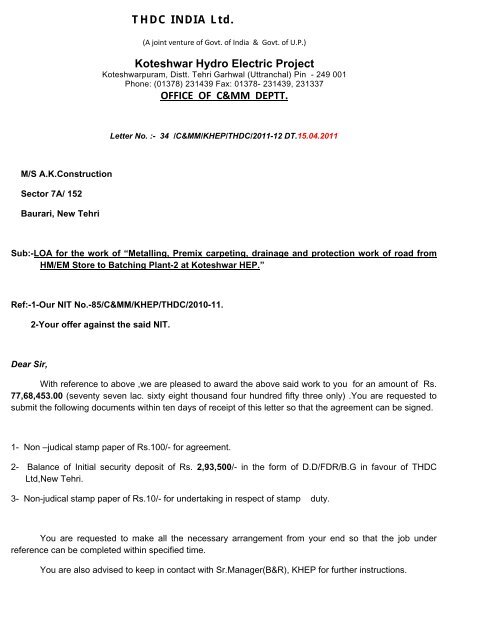 THDC INDIA Ltd.

(A joint venture of Govt. of India & Govt. of U.P.)

Koteshwar Hydro Electric Project

Koteshwarpuram, Distt. Tehri Garhwal (Uttranchal) Pin - 249 001
Phone: (01378) 231439 Fax: 01378- 231439, 231337

OFFICE OF C&MM DEPTT.

Letter No. :- 34 /C&MM/KHEP/THDC/2011-12 DT.15.04.2011

M/S A.K.Construction

Sector 7A/ 152

Baurari, New Tehri

Sub:-LOA for the work of "Metalling, Premix carpeting, drainage and protection work of road from HM/EM Store to Batching Plant-2 at Koteshwar HEP."

Ref:-1-Our NIT No.-85/C&MM/KHEP/THDC/2010-11.

2-Your offer against the said NIT.

Dear Sir,

With reference to above ,we are pleased to award the above said work to you for an amount of Rs. 77,68,453.00 (seventy seven lac. sixty eight thousand four hundred fifty three only) .You are requested to submit the following documents within ten days of receipt of this letter so that the agreement can be signed.

1- Non –judical stamp paper of Rs.100/- for agreement.

2- Balance of Initial security deposit of Rs. 2,93,500/- in the form of D.D/FDR/B.G in favour of THDC Ltd,New Tehri.

3- Non-judical stamp paper of Rs.10/- for undertaking in respect of stamp duty.

You are requested to make all the necessary arrangement from your end so that the job under reference can be completed within specified time.

You are also advised to keep in contact with Sr.Manager(B&R), KHEP for further instructions.